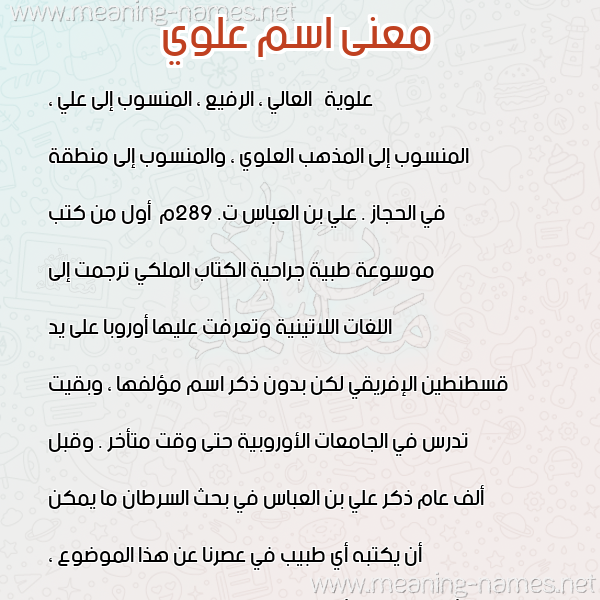 www.meaning-names.net

معنى اسم علوي

علوية العالي ، الرفيع ، المنسوب إلى علي ، المنسوب إلى المذهب العلوي ، والمنسوب إلى منطقة في الحجاز . علي بن العباس ت. 289م أول من كتب موسوعة طبية جراحية الكتاب الملكي ترجمت إلى اللغات اللاتينية وتعرفت عليها أوروبا على يد قسطنطين الإفريقي لكن بدون ذكر اسم مؤلفها ، وبقيت تدرس في الجامعات الأوروبية حتى وقت متأخر . وقبل ألف عام ذكر علي بن العباس في بحث السرطان ما يمكن أن يكتبه أي طبيب في عصرنا عن هذا الموضوع ،

www.meaning-names.net